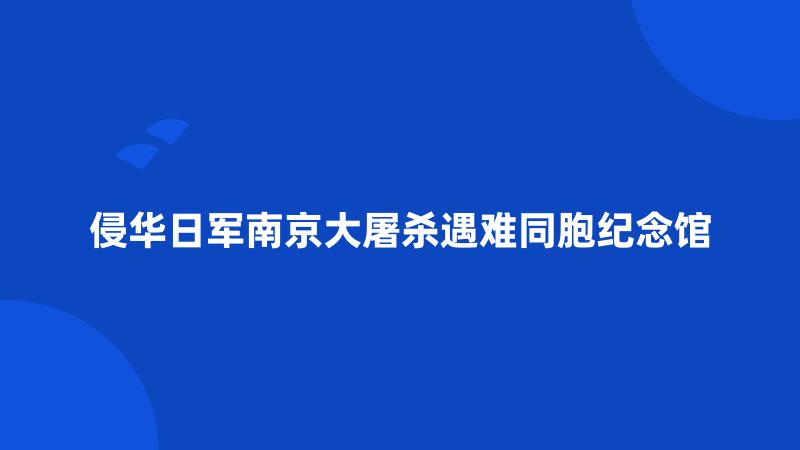 侵华日军南京大屠杀遇难同胞纪念馆